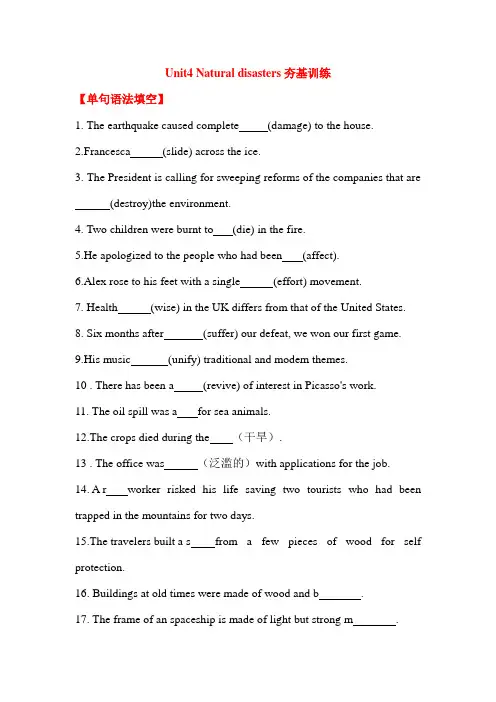 Unit4 Natural disasters 夯基训练

【单句语法填空】

1. The earthquake caused complete_____(damage) to the house.

2.Francesca______(slide) across the ice.

3. The President is calling for sweeping reforms of the companies that are ______(destroy)the environment.

4. Two children were burnt to___(die) in the fire.

5.He apologized to the people who had been___(affect).

6.Alex rose to his feet with a single______(effort) movement.

7. Health______(wise) in the UK differs from that of the United States.

8. Six months after_______(suffer) our defeat, we won our first game.

9.His music_______(unify) traditional and modem themes.

10 . There has been a_____(revive) of interest in Picasso's work.

11. The oil spill was a___for sea animals.

12.The crops died during the____（干旱）.

13 . The office was______（泛滥的）with applications for the job.

14. A r___worker risked his life saving two tourists who had been trapped in the mountains for two days.

15.The travelers built a s____from a few pieces of wood for self protection.

16. Buildings at old times were made of wood and b_______.

17. The frame of an spaceship is made of light but strong m_______.